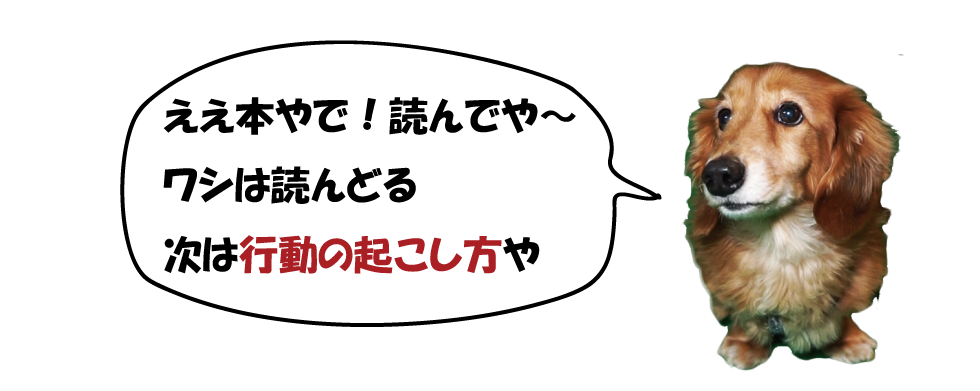 ええ本やで！読んでや～
ワシは読んどる
次は行動の起こし方や